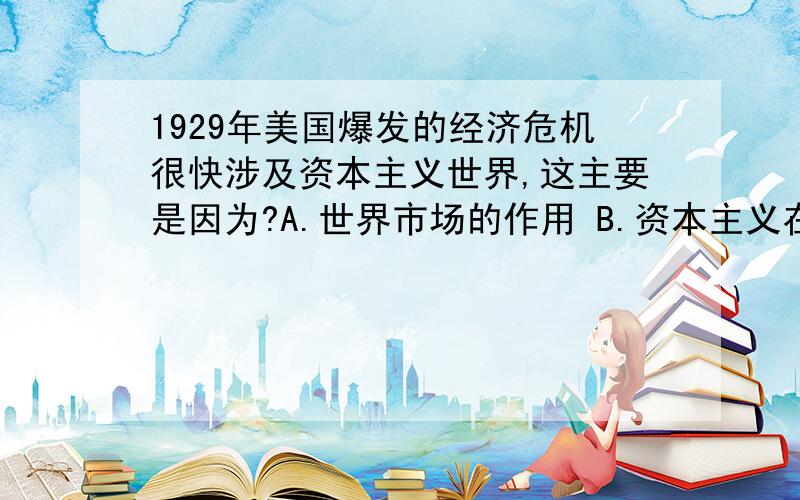 1929年美国爆发的经济危机很快涉及资本主义世界,这主要是因为?A.世界市场的作用 B.资本主义在